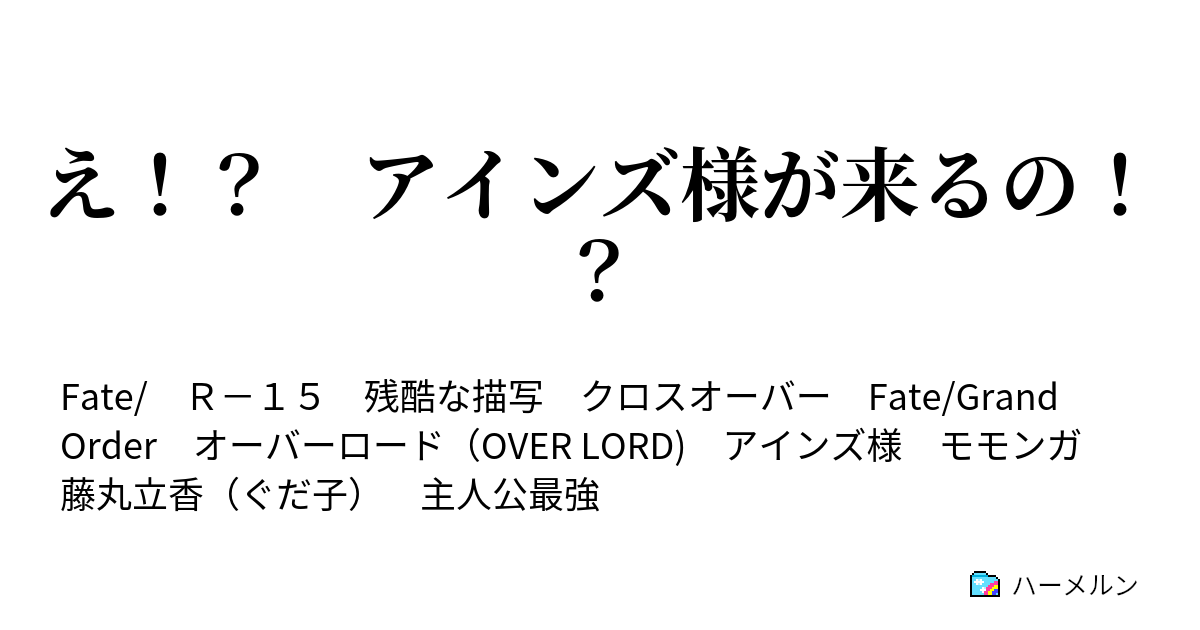 え！？　アインズ様が来るの！？

Fate/　Ｒ－１５　残酷な描写　クロスオーバー　Fate/Grand Order　オーバーロード（OVER LORD)　アインズ様　モモンガ　藤丸立香（ぐだ子）　主人公最強

ハーメルン